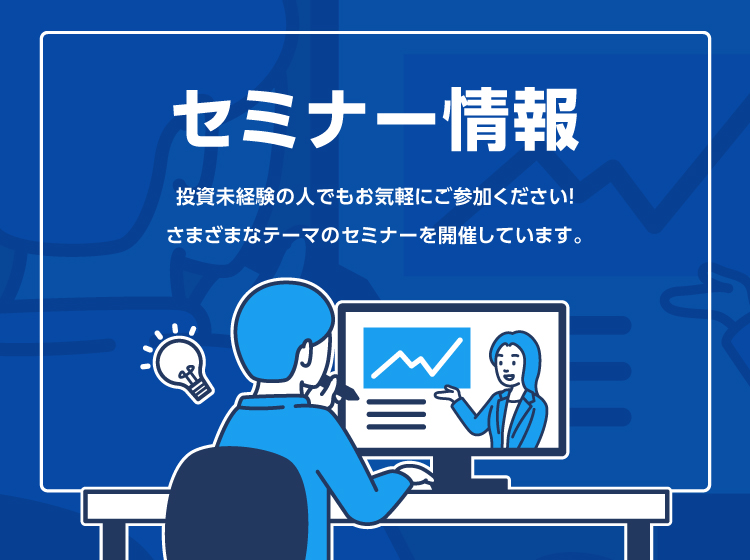 セミナー情報

投資未経験の人でもお気軽にご参加ください!
さまざまなテーマのセミナーを開催しています。